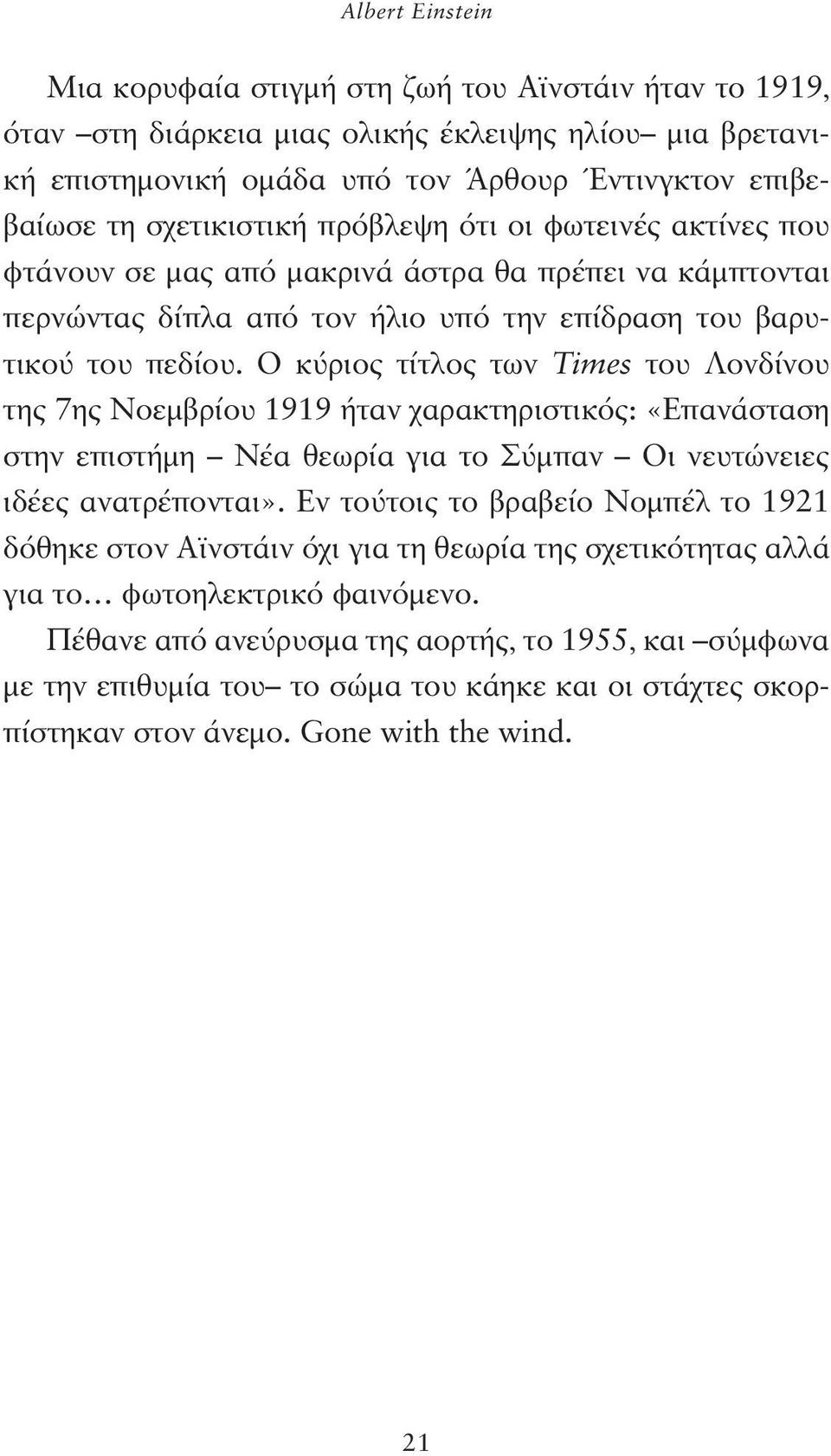 Albert Einstein

Μια κορυφαία στιγμή στη ζωή του Αϊνστάιν ήταν το 1919, όταν –στη διάρκεια μιας ολικής έκλειψης ηλίου– μια βρετανική επιστημονική ομάδα υπό τον Άρθουρ Έντινγκτον επιβεβαίωσε τη σχετικιστική πρόβλεψη ότι οι φωτεινές ακτίνες που φτάνουν σε μας από μακρινά άστρα θα πρέπει να κάμπτονται περνώντας δίπλα από τον ήλιο υπό την επίδραση του βαρυτικού του πεδίου. Ο κύριος τίτλος των Times του Λονδίνου της 7ης Νοεμβρίου 1919 ήταν χαρακτηριστικός: «Επανάσταση στην επιστήμη – Νέα θεωρία για το Σύμπαν – Οι νευτώνειες ιδέες ανατρέπονται». Εν τούτοις το βραβείο Νομπέλ το 1921 δόθηκε στον Αϊνστάιν όχι για τη θεωρία της σχετικότητας αλλά για το… φωτοηλεκτρικό φαινόμενο.

Πέθανε από ανεύρυσμα της αορτής, το 1955, και –σύμφωνα με την επιθυμία του– το σώμα του κάηκε και οι στάχτες σκορπίστηκαν στον άνεμο. Gone with the wind.

21